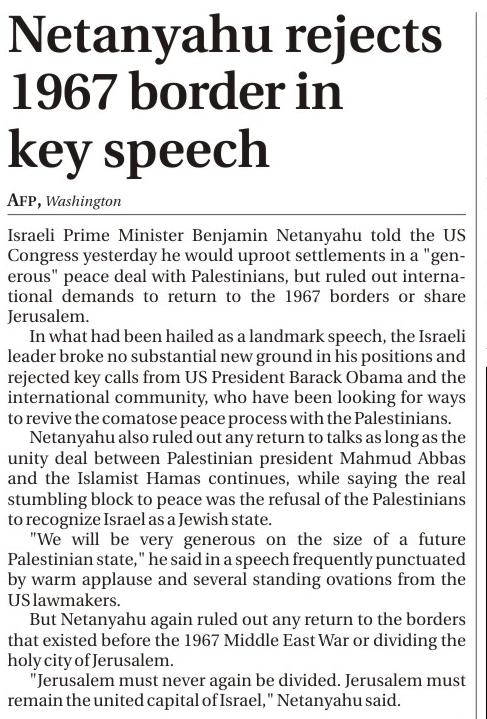 Netanyahu rejects 1967 border in key speech

AFP, Washington

Israeli Prime Minister Benjamin Netanyahu told the US Congress yesterday he would uproot settlements in a "generous" peace deal with Palestinians, but ruled out international demands to return to the 1967 borders or share Jerusalem.

In what had been hailed as a landmark speech, the Israeli leader broke no substantial new ground in his positions and rejected key calls from US President Barack Obama and the international community, who have been looking for ways to revive the comatose peace process with the Palestinians.

Netanyahu also ruled out any return to talks as long as the unity deal between Palestinian president Mahmud Abbas and the Islamist Hamas continues, while saying the real stumbling block to peace was the refusal of the Palestinians to recognize Israel as a Jewish state.

"We will be very generous on the size of a future Palestinian state," he said in a speech frequently punctuated by warm applause and several standing ovations from the US lawmakers.

But Netanyahu again ruled out any return to the borders that existed before the 1967 Middle East War or dividing the holy city of Jerusalem.

"Jerusalem must never again be divided. Jerusalem must remain the united capital of Israel," Netanyahu said.